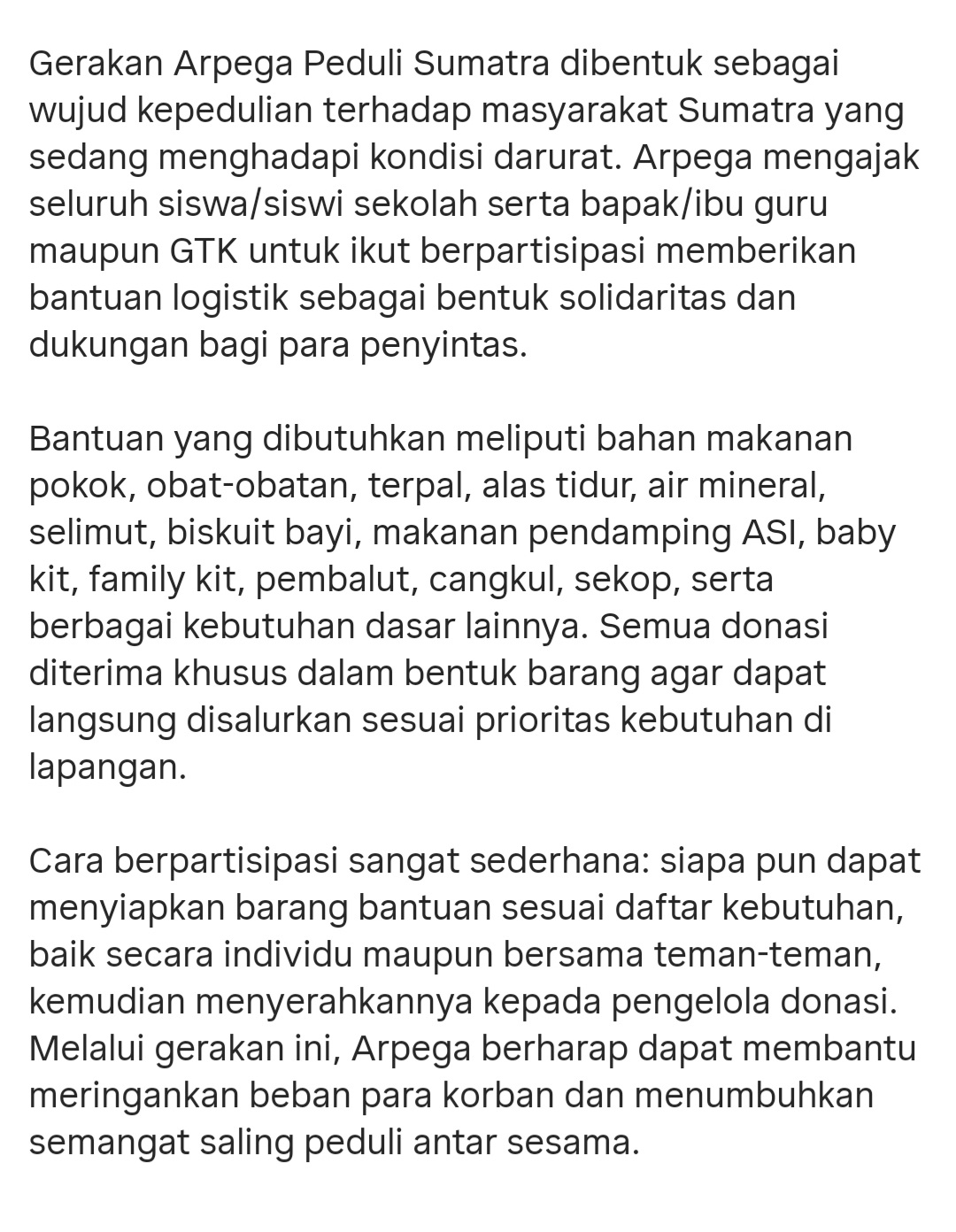 Gerakan Arpega Peduli Sumatra dibentuk sebagai wujud kepedulian terhadap masyarakat Sumatra yang sedang menghadapi kondisi darurat. Arpega mengajak seluruh siswa/siswi sekolah serta bapak/ibu guru maupun GTK untuk ikut berpartisipasi memberikan bantuan logistik sebagai bentuk solidaritas dan dukungan bagi para penyintas.

Bantuan yang dibutuhkan meliputi bahan makanan pokok, obat-obatan, terpal, alas tidur, air mineral, selimut, biskuit bayi, makanan pendamping ASI, baby kit, family kit, pembalut, cangkul, sekop, serta berbagai kebutuhan dasar lainnya. Semua donasi diterima khusus dalam bentuk barang agar dapat langsung disalurkan sesuai prioritas kebutuhan di lapangan.

Cara berpartisipasi sangat sederhana: siapa pun dapat menyiapkan barang bantuan sesuai daftar kebutuhan, baik secara individu maupun bersama teman-teman, kemudian menyerahkannya kepada pengelola donasi. Melalui gerakan ini, Arpega berharap dapat membantu meringankan beban para korban dan menumbuhkan semangat saling peduli antar sesama.